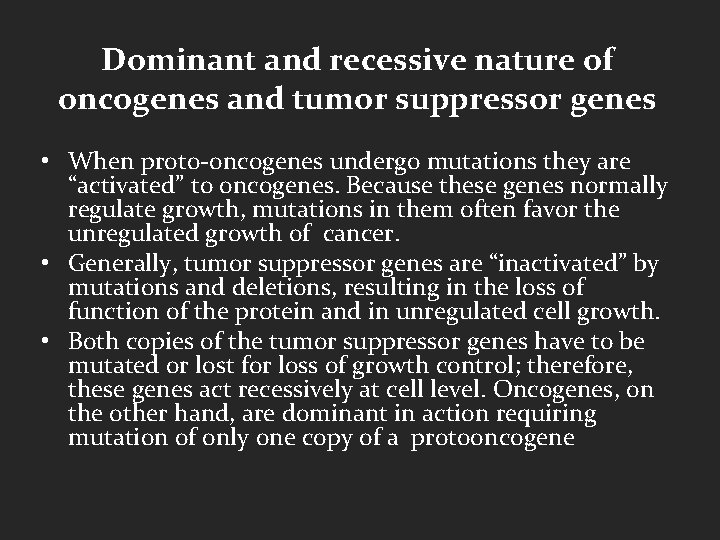 Dominant and recessive nature of oncogenes and tumor suppressor genes

• When proto-oncogenes undergo mutations they are “activated” to oncogenes. Because these genes normally regulate growth, mutations in them often favor the unregulated growth of  cancer.
• Generally, tumor suppressor genes are “inactivated” by mutations and deletions, resulting in the loss of function of the protein and in unregulated cell growth.
• Both copies of the tumor suppressor genes have to be mutated or lost for loss of growth control; therefore, these genes act recessively at cell level. Oncogenes, on the other hand, are dominant in action requiring mutation of only one copy of a  protooncogene